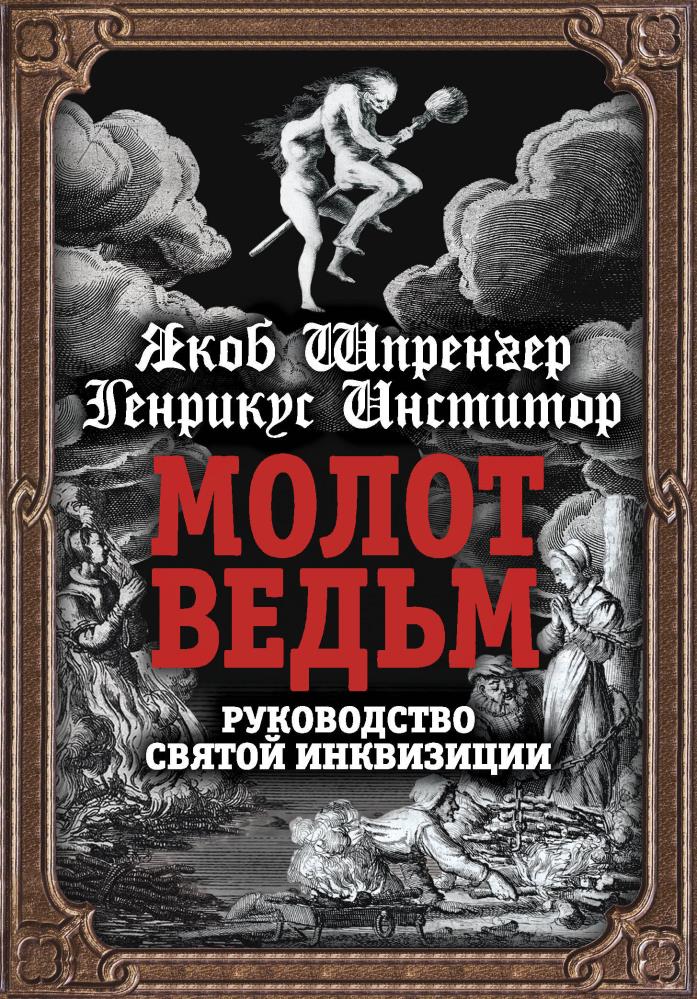 Якоб Шпренгер
Генрикус Инститор

МОЛОТ ВЕДЬМ

РУКОВОДСТВО СВЯТОЙ ИНКВИЗИЦИИ